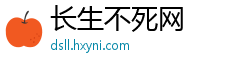 长生不死网
dsll.hxyni.com